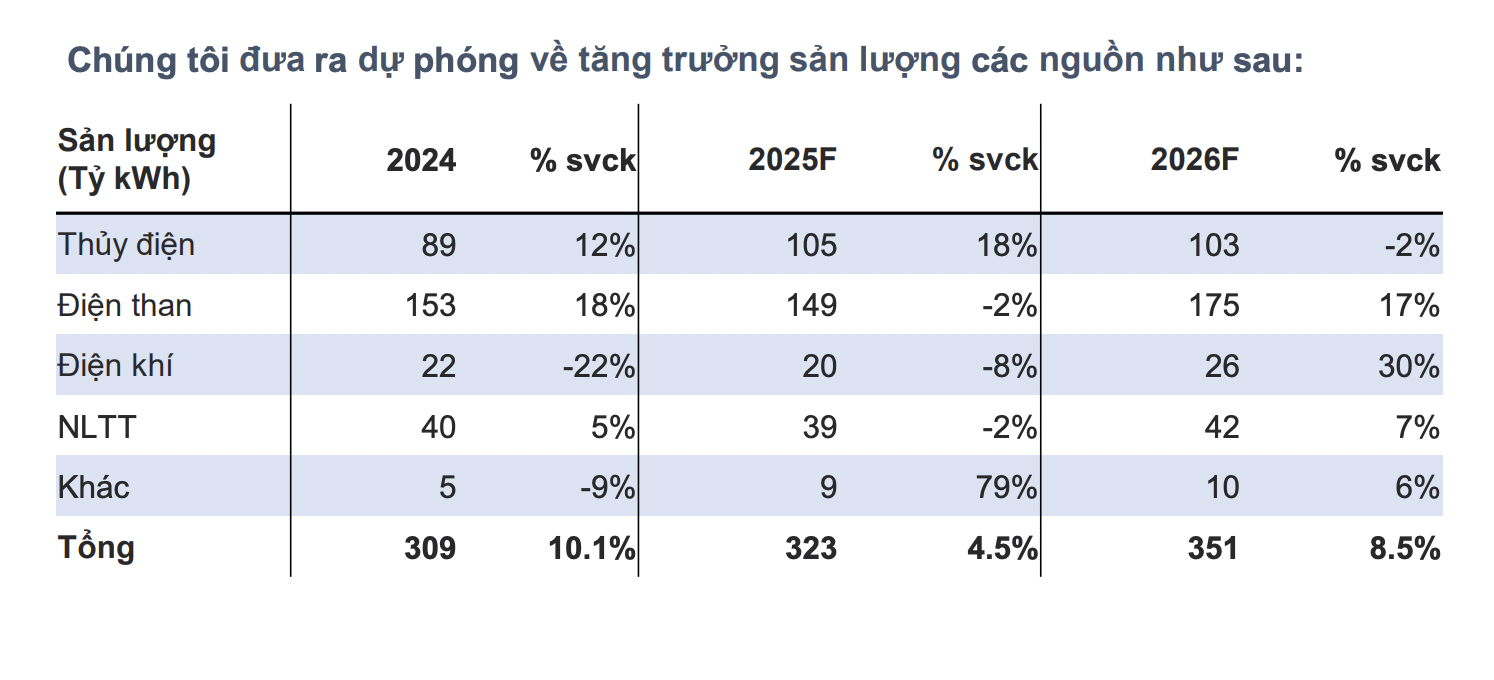 Chúng tôi đưa ra dự phóng về tăng trưởng sản lượng các nguồn như sau:

| Sản lượng (Tỷ kWh) | 2024 | % svck | 2025F | % svck | 2026F | % svck |
|---|---|---|---|---|---|---|
| Thủy điện | 89 | 12% | 105 | 18% | 103 | -2% |
| Điện than | 153 | 18% | 149 | -2% | 175 | 17% |
| Điện khí | 22 | -22% | 20 | -8% | 26 | 30% |
| NLTT | 40 | 5% | 39 | -2% | 42 | 7% |
| Khác | 5 | -9% | 9 | 79% | 10 | 6% |
| Tổng | 309 | 10.1% | 323 | 4.5% | 351 | 8.5% |